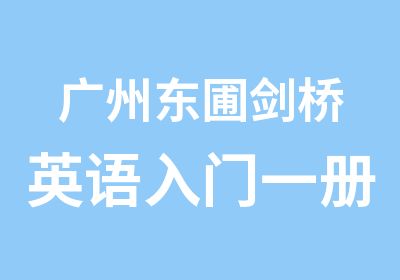 广州东圃剑桥
英语入门一册